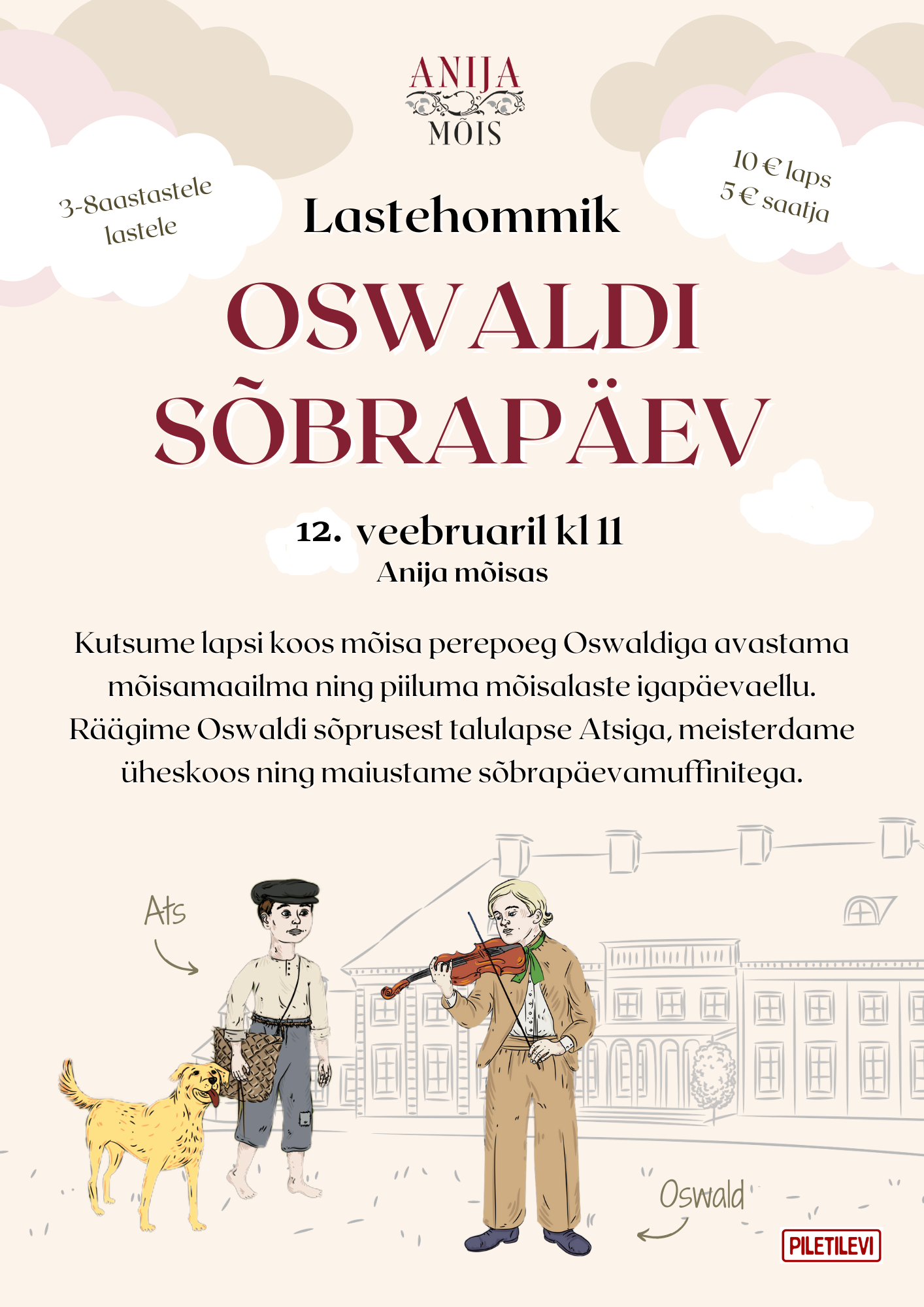 ANIJA
MÕIS

3-8aastastele lastele

10 € laps
5 € saatja

Lastehommik

OSWALDI SÕBRAPÄEV

12. veebruaril kl 11
Anija mõisas

Kutsume lapsi koos mõisa perepoeg Oswaldiga avastama mõisamaailma ning piiluma mõisalaste igapäevaellu. Räägime Oswaldi sõprusest talulapse Atsiga, meisterdame üheskoos ning maiustame sõbrapäevamuffinitega.

Ats

Oswald

PILETILEVI